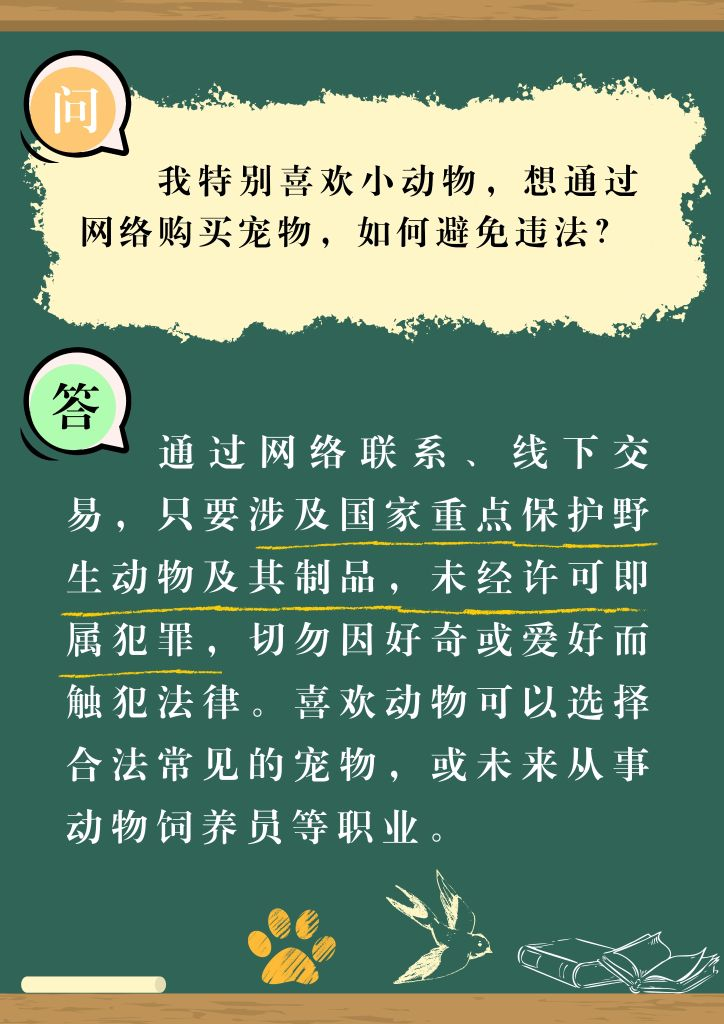 问

我特别喜欢小动物，想通过网络购买宠物，如何避免违法？

答

通过网络联系、线下交易，只要涉及国家重点保护野生动物及其制品，未经许可即属犯罪，切勿因好奇或爱好而触犯法律。喜欢动物可以选择合法常见的宠物，或未来从事动物饲养员等职业。